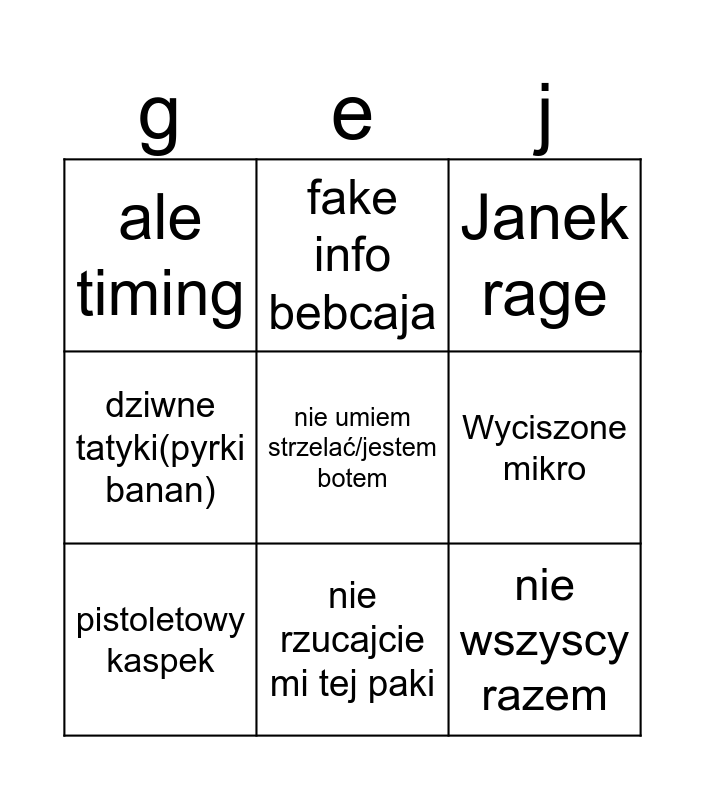 | g | e | j |
|---|---|---|
| ale timing | fake info bebcaja | Janek rage |
| dziwne tatyki(pyrki banan) | nie umiem strzelać/jestem botem | Wyciszone mikro |
| pistoletowy kaspek | nie rzucajcie mi tej paki | nie wszyscy razem |